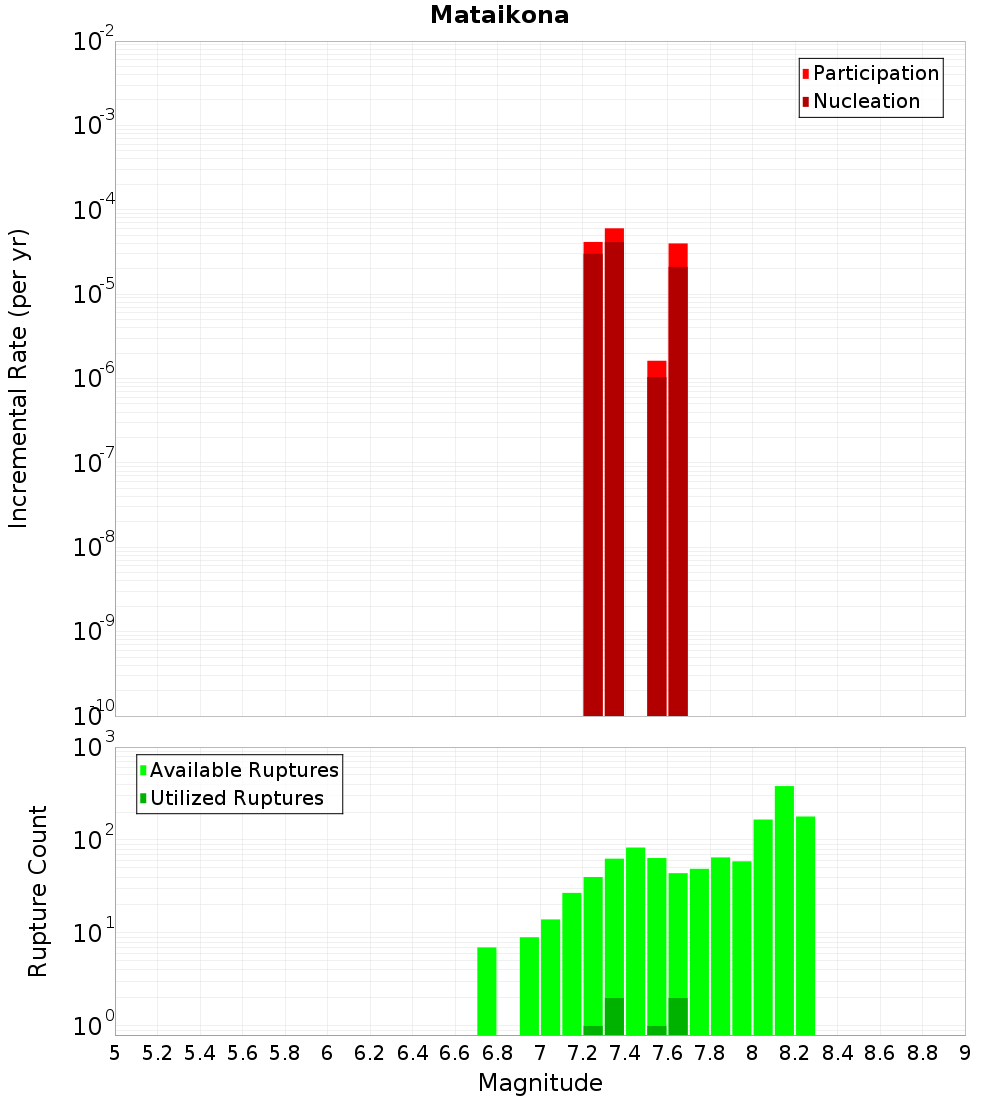 Mataikona

Participation
Nucleation

Incremental Rate (per yr)

$10^{-2}$
$10^{-3}$
$10^{-4}$
$10^{-5}$
$10^{-6}$
$10^{-7}$
$10^{-8}$
$10^{-9}$
$10^{-10}$

Available Ruptures
Utilized Ruptures

Rupture Count

$10^{3}$
$10^{2}$
$10^{1}$
$10^{0}$

5 5.2 5.4 5.6 5.8 6 6.2 6.4 6.6 6.8 7 7.2 7.4 7.6 7.8 8 8.2 8.4 8.6 8.8 9

Magnitude